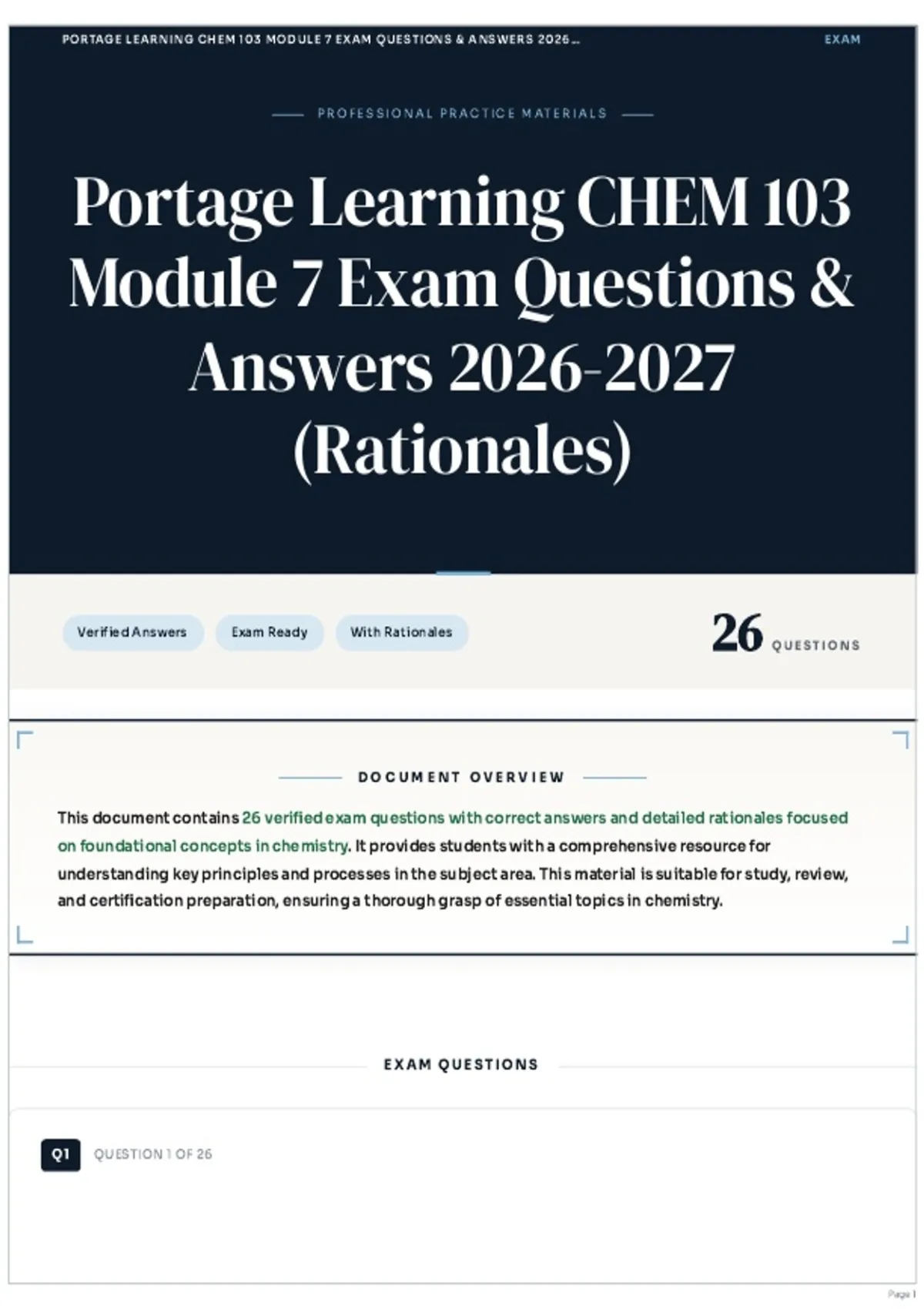 PORTAGE LEARNING CHEM 103 MODULE 7 EXAM QUESTIONS & ANSWERS 2026...

EXAM

PROFESSIONAL PRACTICE MATERIALS

Portage Learning CHEM 103 Module 7 Exam Questions & Answers 2026-2027 (Rationales)

Verified Answers

Exam Ready

With Rationales

26 QUESTIONS

DOCUMENT OVERVIEW

This document contains 26 verified exam questions with correct answers and detailed rationales focused on foundational concepts in chemistry. It provides students with a comprehensive resource for understanding key principles and processes in the subject area. This material is suitable for study, review, and certification preparation, ensuring a thorough grasp of essential topics in chemistry.

EXAM QUESTIONS

Q1

QUESTION 1 OF 26

Page 1